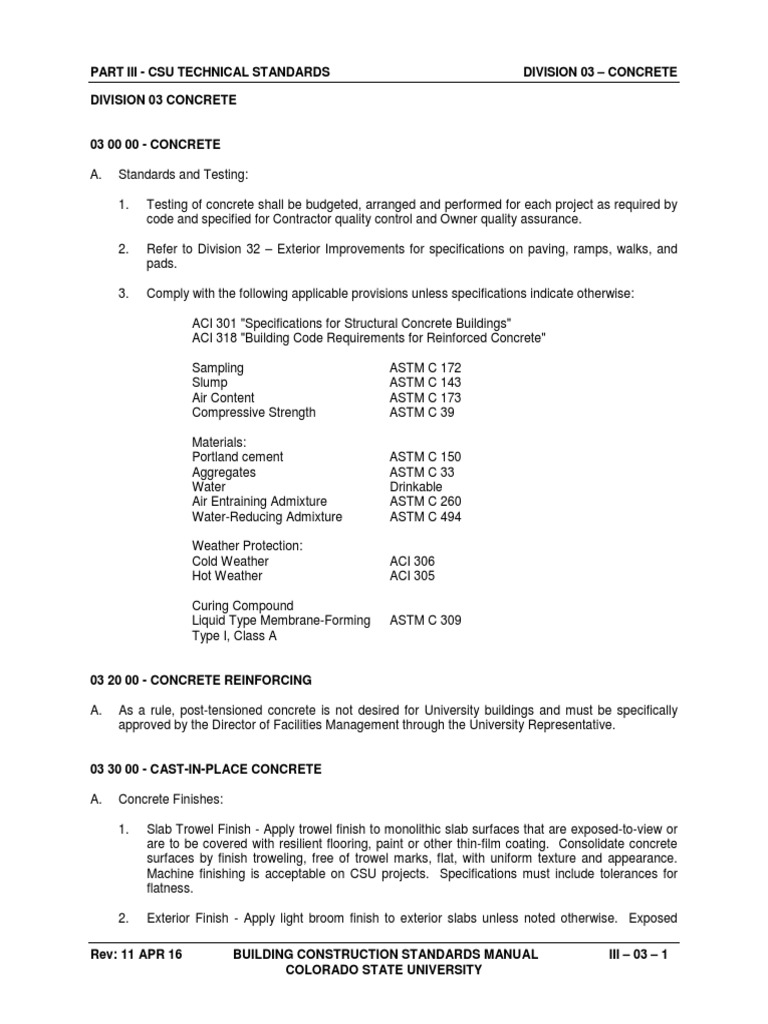 PART III - CSU TECHNICAL STANDARDS DIVISION 03 – CONCRETE

DIVISION 03 CONCRETE

03 00 00 - CONCRETE

A. Standards and Testing:

1. Testing of concrete shall be budgeted, arranged and performed for each project as required by code and specified for Contractor quality control and Owner quality assurance.

2. Refer to Division 32 – Exterior Improvements for specifications on paving, ramps, walks, and pads.

3. Comply with the following applicable provisions unless specifications indicate otherwise:

ACI 301 "Specifications for Structural Concrete Buildings"
ACI 318 "Building Code Requirements for Reinforced Concrete"

| | |
|---|---|
| Sampling | ASTM C 172 |
| Slump | ASTM C 143 |
| Air Content | ASTM C 173 |
| Compressive Strength | ASTM C 39 |
| Materials: | |
| Portland cement | ASTM C 150 |
| Aggregates | ASTM C 33 |
| Water | Drinkable |
| Air Entraining Admixture | ASTM C 260 |
| Water-Reducing Admixture | ASTM C 494 |
| Weather Protection: | |
| Cold Weather | ACI 306 |
| Hot Weather | ACI 305 |
| Curing Compound | |
| Liquid Type Membrane-Forming Type I, Class A | ASTM C 309 |

03 20 00 - CONCRETE REINFORCING

A. As a rule, post-tensioned concrete is not desired for University buildings and must be specifically approved by the Director of Facilities Management through the University Representative.

03 30 00 - CAST-IN-PLACE CONCRETE

A. Concrete Finishes:

1. Slab Trowel Finish - Apply trowel finish to monolithic slab surfaces that are exposed-to-view or are to be covered with resilient flooring, paint or other thin-film coating. Consolidate concrete surfaces by finish troweling, free of trowel marks, flat, with uniform texture and appearance. Machine finishing is acceptable on CSU projects. Specifications must include tolerances for flatness.

2. Exterior Finish - Apply light broom finish to exterior slabs unless noted otherwise. Exposed

Rev: 11 APR 16 BUILDING CONSTRUCTION STANDARDS MANUAL COLORADO STATE UNIVERSITY III – 03 – 1